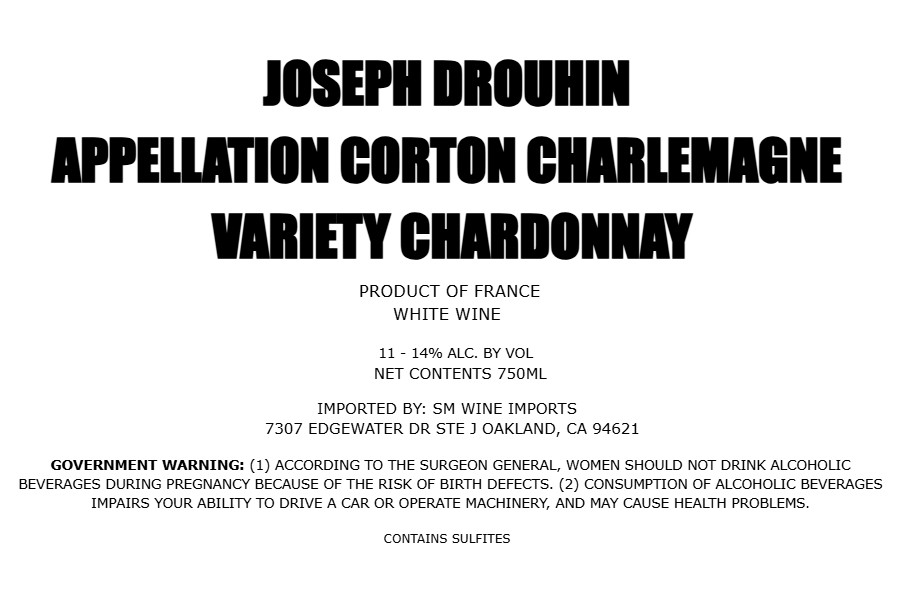 JOSEPH DROUHIN
APPELLATION CORTON CHARLEMAGNE
VARIETY CHARDONNAY

PRODUCT OF FRANCE
WHITE WINE

11 - 14% ALC. BY VOL
NET CONTENTS 750ML

IMPORTED BY: SM WINE IMPORTS
7307 EDGEWATER DR STE J OAKLAND, CA 94621

GOVERNMENT WARNING: (1) ACCORDING TO THE SURGEON GENERAL, WOMEN SHOULD NOT DRINK ALCOHOLIC BEVERAGES DURING PREGNANCY BECAUSE OF THE RISK OF BIRTH DEFECTS. (2) CONSUMPTION OF ALCOHOLIC BEVERAGES IMPAIRS YOUR ABILITY TO DRIVE A CAR OR OPERATE MACHINERY, AND MAY CAUSE HEALTH PROBLEMS.

CONTAINS SULFITES